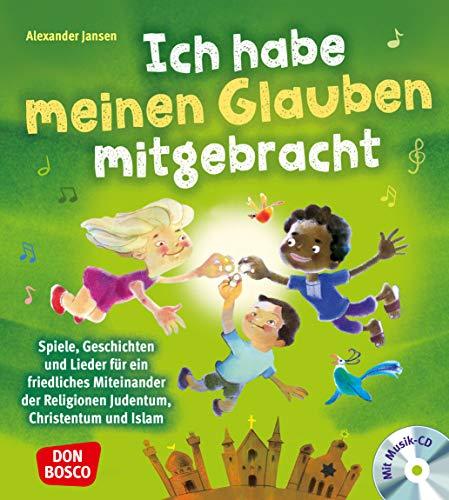 Alexander Jansen

Ich habe meinen Glauben mitgebracht

Spiele, Geschichten und Lieder für ein friedliches Miteinander der Religionen Judentum, Christentum und Islam

DON BOSCO

Mit Musik-CD